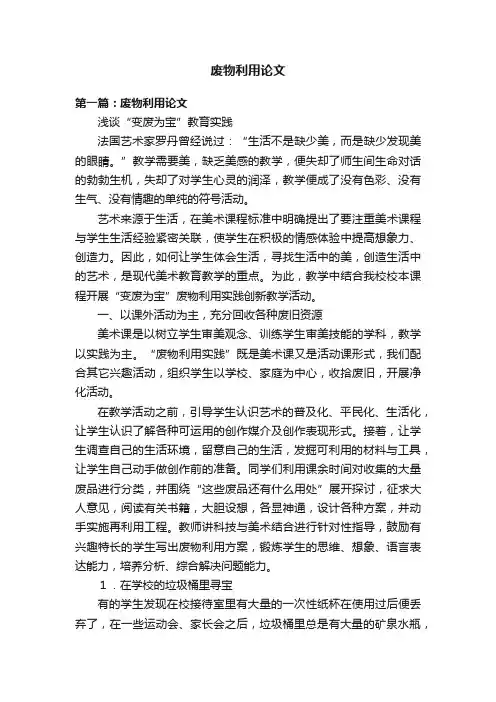 废物利用论文

第一篇：废物利用论文

浅谈“变废为宝”教育实践

法国艺术家罗丹曾经说过：“生活不是缺少美，而是缺少发现美的眼睛。”教学需要美，缺乏美感的教学，便失却了师生间生命对话的勃勃生机，失却了对学生心灵的润泽，教学便成了没有色彩、没有生气、没有情趣的单纯的符号活动。

艺术来源于生活，在美术课程标准中明确提出了要注重美术课程与学生生活经验紧密关联，使学生在积极的情感体验中提高想象力、创造力。因此，如何让学生体会生活，寻找生活中的美，创造生活中的艺术，是现代美术教育教学的重点。为此，教学中结合我校校本课程开展“变废为宝”废物利用实践创新教学活动。

一、以课外活动为主，充分回收各种废旧资源

美术课是以树立学生审美观念、训练学生审美技能的学科，教学以实践为主。“废物利用实践”既是美术课又是活动课形式，我们配合其它兴趣活动，组织学生以学校、家庭为中心，收拾废旧，开展净化活动。

在教学活动之前，引导学生认识艺术的普及化、平民化、生活化，让学生认识了解各种可运用的创作媒介及创作表现形式。接着，让学生调查自己的生活环境，留意自己的生活，发掘可利用的材料与工具，让学生自己动手做创作前的准备。同学们利用课余时间对收集的大量废品进行分类，并围绕“这些废品还有什么用处”展开探讨，征求大人意见，阅读有关书籍，大胆设想，各显神通，设计各种方案，并动手实施再利用工程。教师讲科技与美术结合进行针对性指导，鼓励有兴趣特长的学生写出废物利用方案，锻炼学生的思维、想象、语言表达能力，培养分析、综合解决问题能力。

1．在学校的垃圾桶里寻宝

有的学生发现在校接待室里有大量的一次性纸杯在使用过后便丢弃了，在一些运动会、家长会之后，垃圾桶里总是有大量的矿泉水瓶，